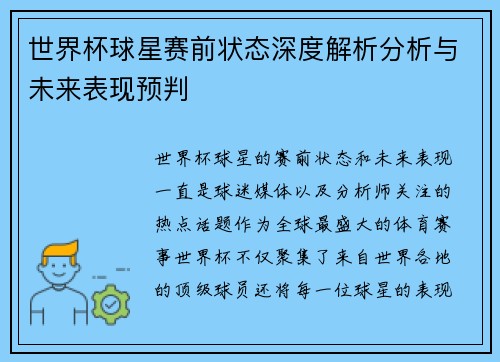 世界杯球星赛前状态深度解析分析与未来表现预判

世界杯球星的赛前状态和未来表现一直是球迷媒体以及分析师关注的热点话题作为全球最盛大的体育赛事世界杯不仅聚集了来自世界各地的顶级球员还将每一位球星的表现